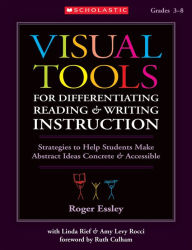 SCHOLASTIC

Grades 3–8

VISUAL TOOLS

FOR DIFFERENTIATING READING & WRITING INSTRUCTION

Strategies to Help Students Make Abstract Ideas Concrete & Accessible

Roger Essley

with Linda Rief & Amy Levy Rocci
foreword by Ruth Culham